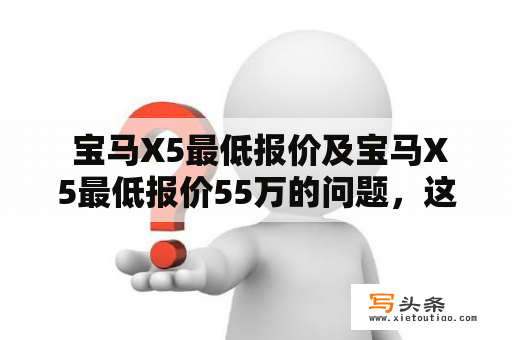 宝马X5最低报价及宝马X5最低报价55万的问题，这

写头条
www.xietoutiao.com